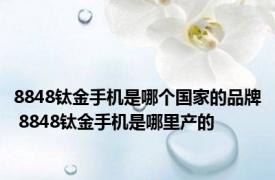 8848钛金手机是哪个国家的品牌 8848钛金手机是哪里产的